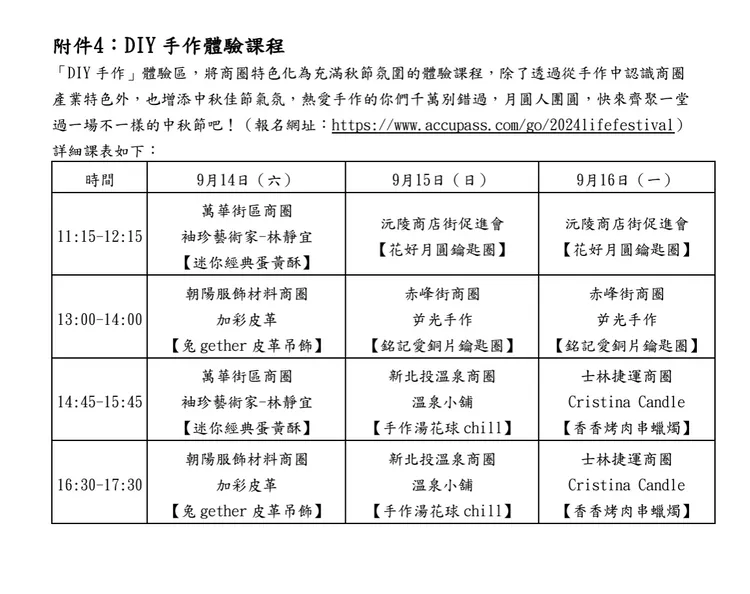 附件4：DIY 手作體驗課程

「DIY 手作」體驗區，將商圈特色化為充滿秋節氛圍的體驗課程，除了透過從手作中認識商圈產業特色外，也增添中秋佳節氣氛，熱愛手作的你們千萬別錯過，月圓人團圓，快來齊聚一堂過一場不一樣的中秋節吧！（報名網址：https://www.accupass.com/go/2024lifefestival）

詳細課表如下：

| 時間 | 9月14日（六） | 9月15日（日） | 9月16日（一） |
|---|---|---|---|
| 11:15-12:15 | 萬華街區商圈 袖珍藝術家-林靜宜 【迷你經典蛋黃酥】 | 沅陵商店街促進會 【花好月圓鑰匙圈】 | 沅陵商店街促進會 【花好月圓鑰匙圈】 |
| 13:00-14:00 | 朝陽服飾材料商圈 加彩皮革 【兔 gether 皮革吊飾】 | 赤峰街商圈 笋光手作 【銘記愛銅片鑰匙圈】 | 赤峰街商圈 笋光手作 【銘記愛銅片鑰匙圈】 |
| 14:45-15:45 | 萬華街區商圈 袖珍藝術家-林靜宜 【迷你經典蛋黃酥】 | 新北投溫泉商圈 溫泉小舖 【手作湯花球 chill】 | 士林捷運商圈 Cristina Candle 【香香烤肉串蠟燭】 |
| 16:30-17:30 | 朝陽服飾材料商圈 加彩皮革 【兔 gether 皮革吊飾】 | 新北投溫泉商圈 溫泉小舖 【手作湯花球 chill】 | 士林捷運商圈 Cristina Candle 【香香烤肉串蠟燭】 |